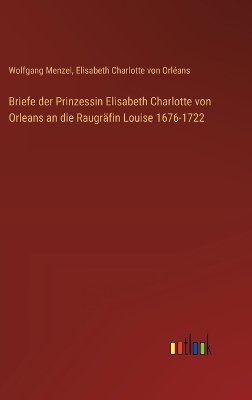 Wolfgang Menzel, Elisabeth Charlotte von Orléans

Briefe der Prinzessin Elisabeth Charlotte von Orleans an die Raugräfin Louise 1676-1722

outlook